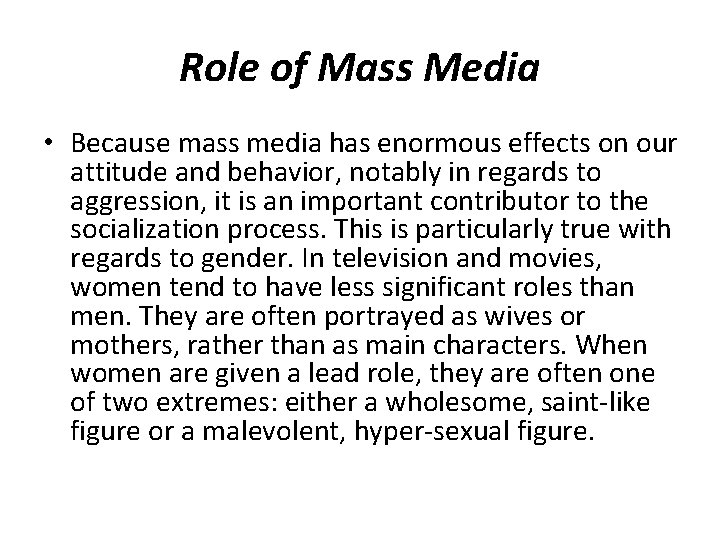 Role of Mass Media

• Because mass media has enormous effects on our attitude and behavior, notably in regards to aggression, it is an important contributor to the socialization process. This is particularly true with regards to gender. In television and movies, women tend to have less significant roles than men. They are often portrayed as wives or mothers, rather than as main characters. When women are given a lead role, they are often one of two extremes: either a wholesome, saint-like figure or a malevolent, hyper-sexual figure.